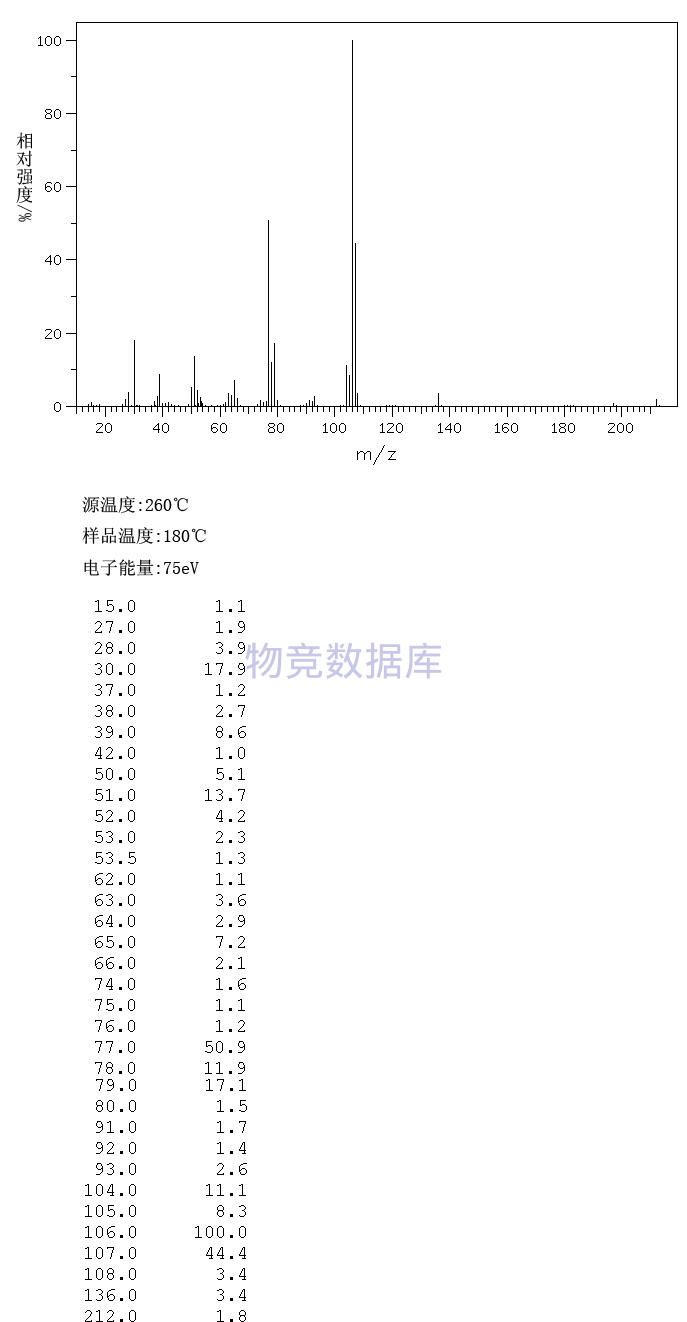 100
80
60
40
20
0
相对强度/%
20 40 60 80 100 120 140 160 180 200
m/z

源温度:260℃

样品温度:180℃

电子能量:75eV

物竞数据库

| | |
|---|---|
| 15.0 | 1.1 |
| 27.0 | 1.9 |
| 28.0 | 3.9 |
| 30.0 | 17.9 |
| 37.0 | 1.2 |
| 38.0 | 2.7 |
| 39.0 | 8.6 |
| 42.0 | 1.0 |
| 50.0 | 5.1 |
| 51.0 | 13.7 |
| 52.0 | 4.2 |
| 53.0 | 2.3 |
| 53.5 | 1.3 |
| 62.0 | 1.1 |
| 63.0 | 3.6 |
| 64.0 | 2.9 |
| 65.0 | 7.2 |
| 66.0 | 2.1 |
| 74.0 | 1.6 |
| 75.0 | 1.1 |
| 76.0 | 1.2 |
| 77.0 | 50.9 |
| 78.0 | 11.9 |
| 79.0 | 17.1 |
| 80.0 | 1.5 |
| 91.0 | 1.7 |
| 92.0 | 1.4 |
| 93.0 | 2.6 |
| 104.0 | 11.1 |
| 105.0 | 8.3 |
| 106.0 | 100.0 |
| 107.0 | 44.4 |
| 108.0 | 3.4 |
| 136.0 | 3.4 |
| 212.0 | 1.8 |